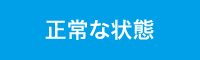 正常な状態